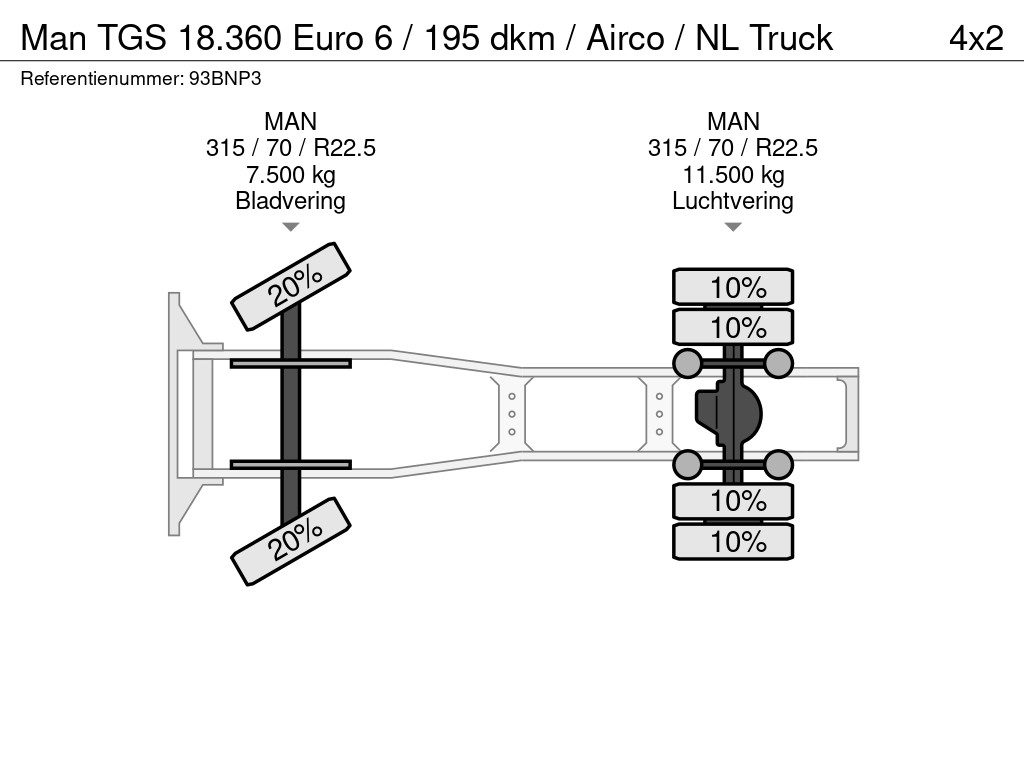 Man TGS 18.360 Euro 6 / 195 dkm / Airco / NL Truck 4x2
Referentienummer: 93BNP3

MAN
315 / 70 / R22.5
7.500 kg
Bladvering

MAN
315 / 70 / R22.5
11.500 kg
Luchtvering

20%
20%

10%
10%
10%
10%